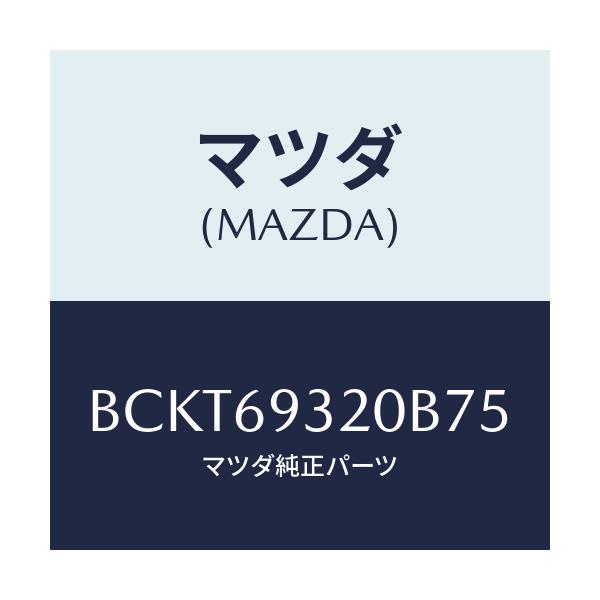 マツダ
(MAZDA)

BCKT69320B75
マツダ純正パーツ